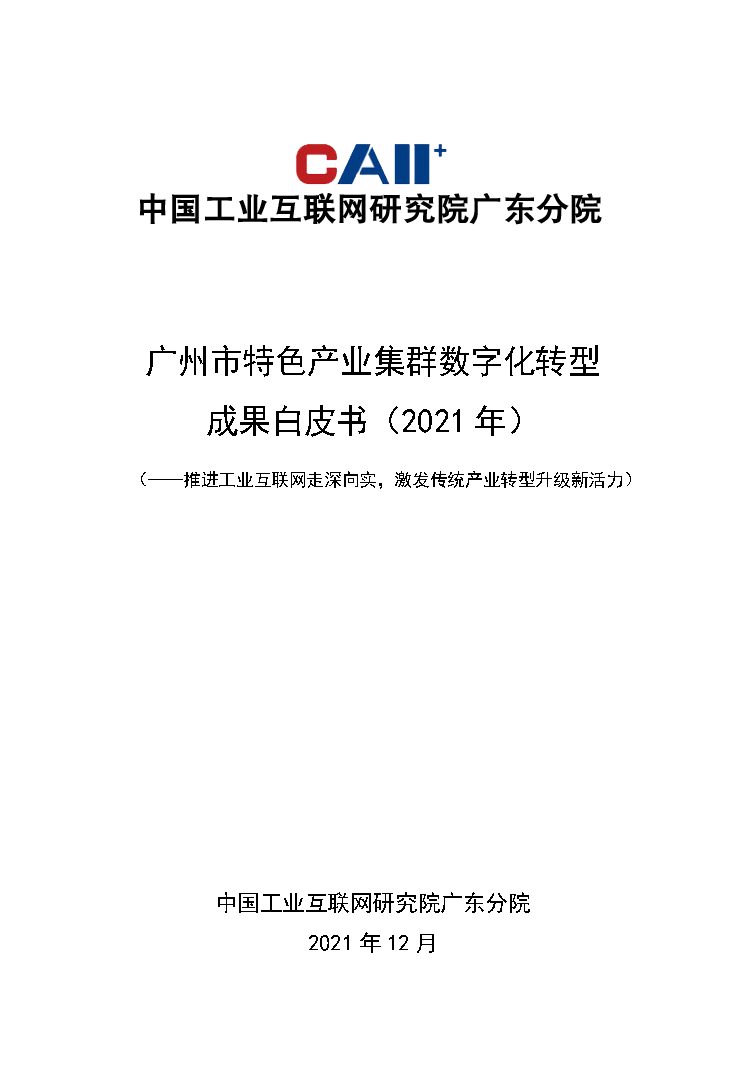 CAII+
中国工业互联网研究院广东分院

广州市特色产业集群数字化转型
成果白皮书（2021 年）

（——推进工业互联网走深向实，激发传统产业转型升级新活力）

中国工业互联网研究院广东分院
2021 年 12 月